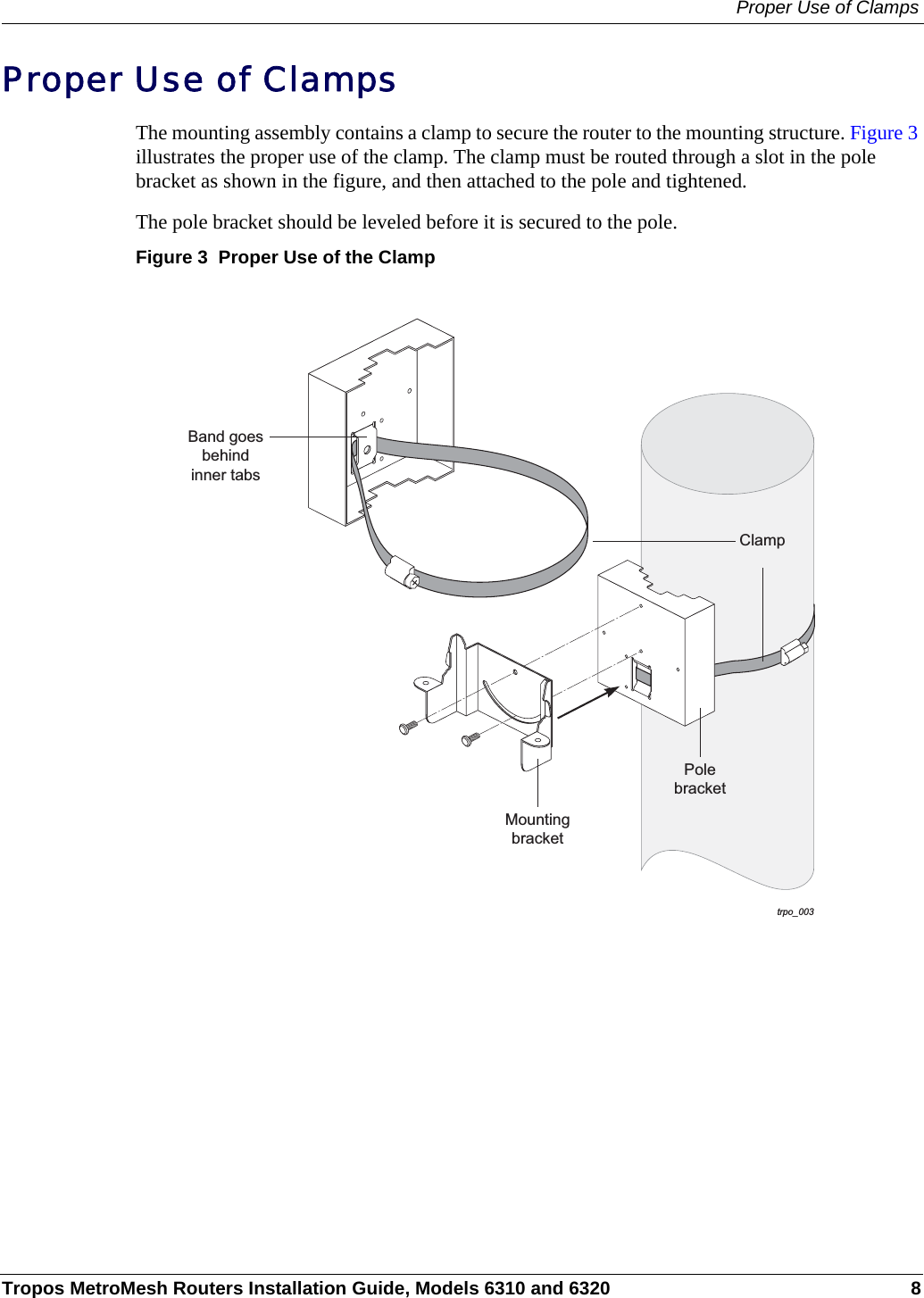 Proper Use of Clamps

Proper Use of Clamps

The mounting assembly contains a clamp to secure the router to the mounting structure. Figure 3 illustrates the proper use of the clamp. The clamp must be routed through a slot in the pole bracket as shown in the figure, and then attached to the pole and tightened.

The pole bracket should be leveled before it is secured to the pole.

Figure 3 Proper Use of the Clamp

Band goes behind inner tabs

Clamp

Pole bracket

Mounting bracket

trpo_003

Tropos MetroMesh Routers Installation Guide, Models 6310 and 6320 8